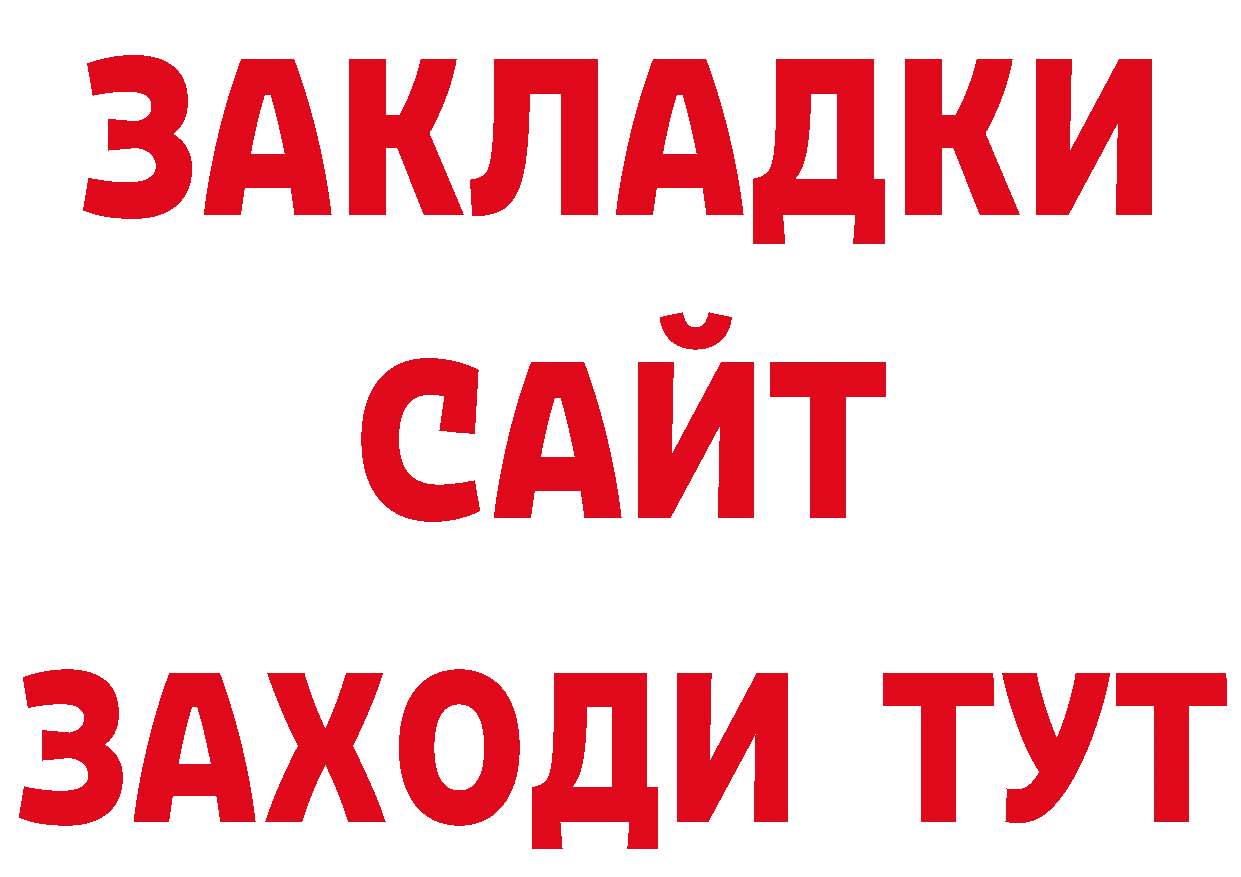 ЗАКЛАДКИ
САЙТ
ЗАХОДИ ТУТ